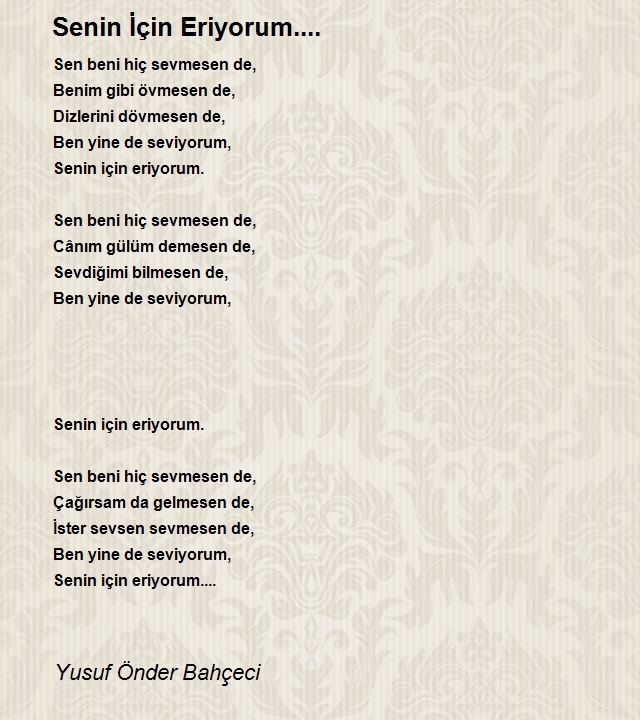 Senin İçin Eriyorum....

Sen beni hiç sevmesen de,
Benim gibi övmesen de,
Dizlerini dövmesen de,
Ben yine de seviyorum,
Senin için eriyorum.

Sen beni hiç sevmesen de,
Cânım gülüm demesen de,
Sevdiğimi bilmesen de,
Ben yine de seviyorum,

Senin için eriyorum.

Sen beni hiç sevmesen de,
Çağırsam da gelmesen de,
İster sevsen sevmesen de,
Ben yine de seviyorum,
Senin için eriyorum....

Yusuf Önder Bahçeci